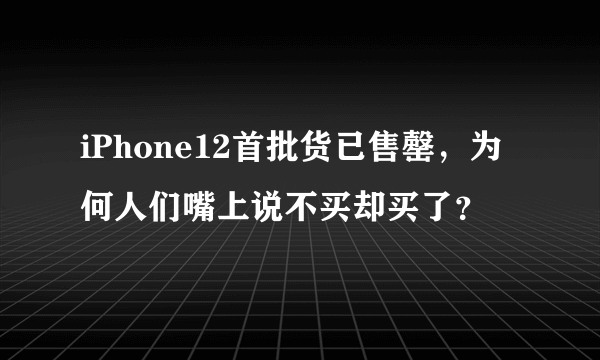 iPhone12首批货已售罄，为何人们嘴上说不买却买了？